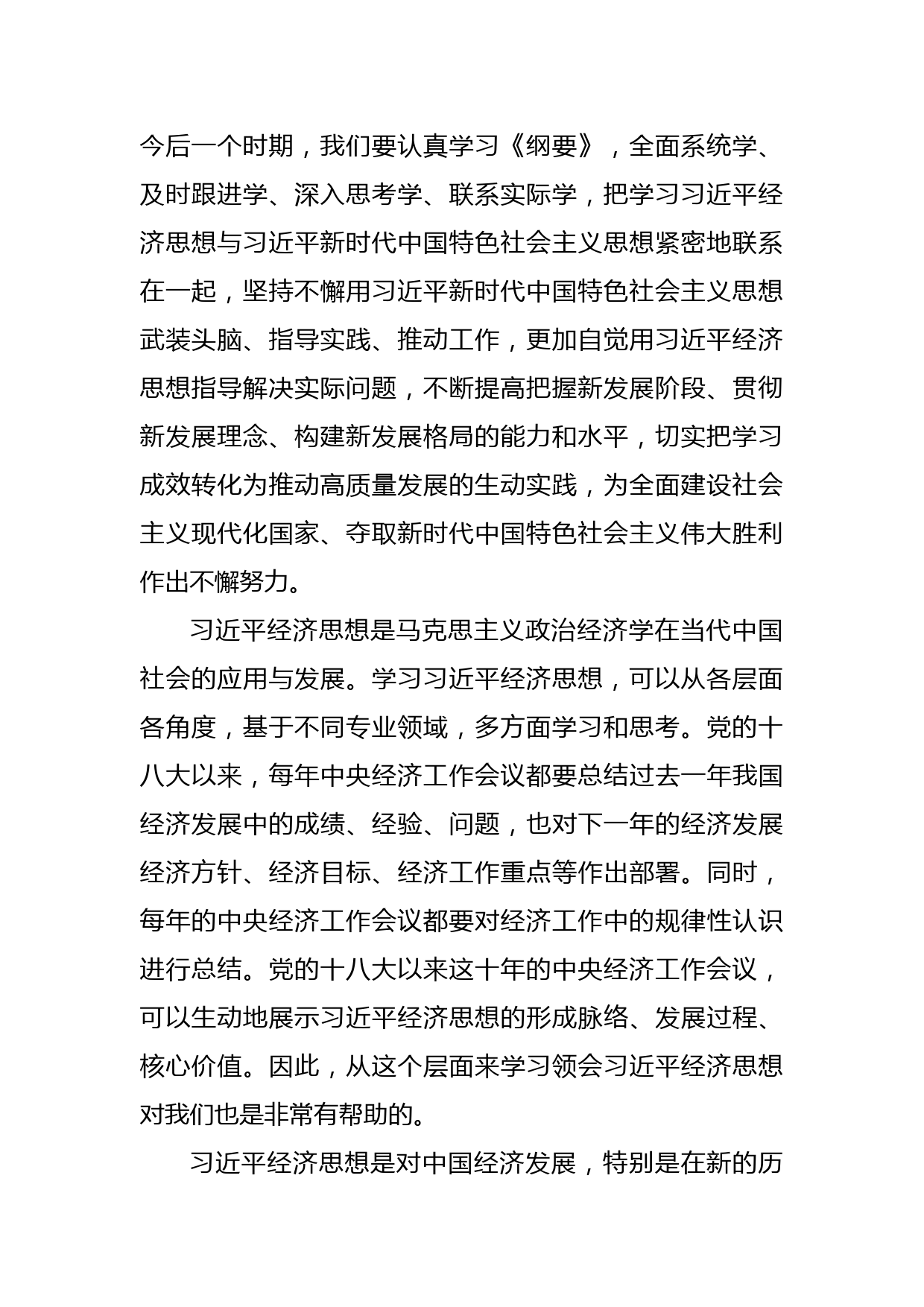 今后一个时期，我们要认真学习《纲要》，全面系统学、及时跟进学、深入思考学、联系实际学，把学习习近平经济思想与习近平新时代中国特色社会主义思想紧密地联系在一起，坚持不懈用习近平新时代中国特色社会主义思想武装头脑、指导实践、推动工作，更加自觉用习近平经济思想指导解决实际问题，不断提高把握新发展阶段、贯彻新发展理念、构建新发展格局的能力和水平，切实把学习成效转化为推动高质量发展的生动实践，为全面建设社会主义现代化国家、夺取新时代中国特色社会主义伟大胜利作出不懈努力。

习近平经济思想是马克思主义政治经济学在当代中国社会的应用与发展。学习习近平经济思想，可以从各层面各角度，基于不同专业领域，多方面学习和思考。党的十八大以来，每年中央经济工作会议都要总结过去一年我国经济发展中的成绩、经验、问题，也对下一年的经济发展经济方针、经济目标、经济工作重点等作出部署。同时，每年的中央经济工作会议都要对经济工作中的规律性认识进行总结。党的十八大以来这十年的中央经济工作会议，可以生动地展示习近平经济思想的形成脉络、发展过程、核心价值。因此，从这个层面来学习领会习近平经济思想对我们也是非常有帮助的。

习近平经济思想是对中国经济发展，特别是在新的历